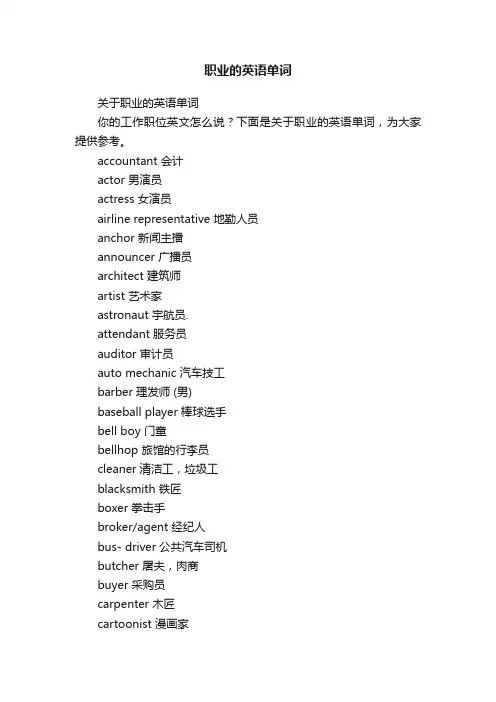 职业的英语单词

关于职业的英语单词

你的工作职位英文怎么说？下面是关于职业的英语单词，为大家提供参考。

accountant 会计
actor 男演员
actress 女演员
airline representative 地勤人员
anchor 新闻主播
announcer 广播员
architect 建筑师
artist 艺术家
astronaut 宇航员.
attendant 服务员
auditor 审计员
auto mechanic 汽车技工
barber 理发师 (男)
baseball player 棒球选手
bell boy 门童
bellhop 旅馆的行李员
cleaner 清洁工，垃圾工
blacksmith 铁匠
boxer 拳击手
broker/agent 经纪人
bus- driver 公共汽车司机
butcher 屠夫，肉商
buyer 采购员
carpenter 木匠
cartoonist 漫画家